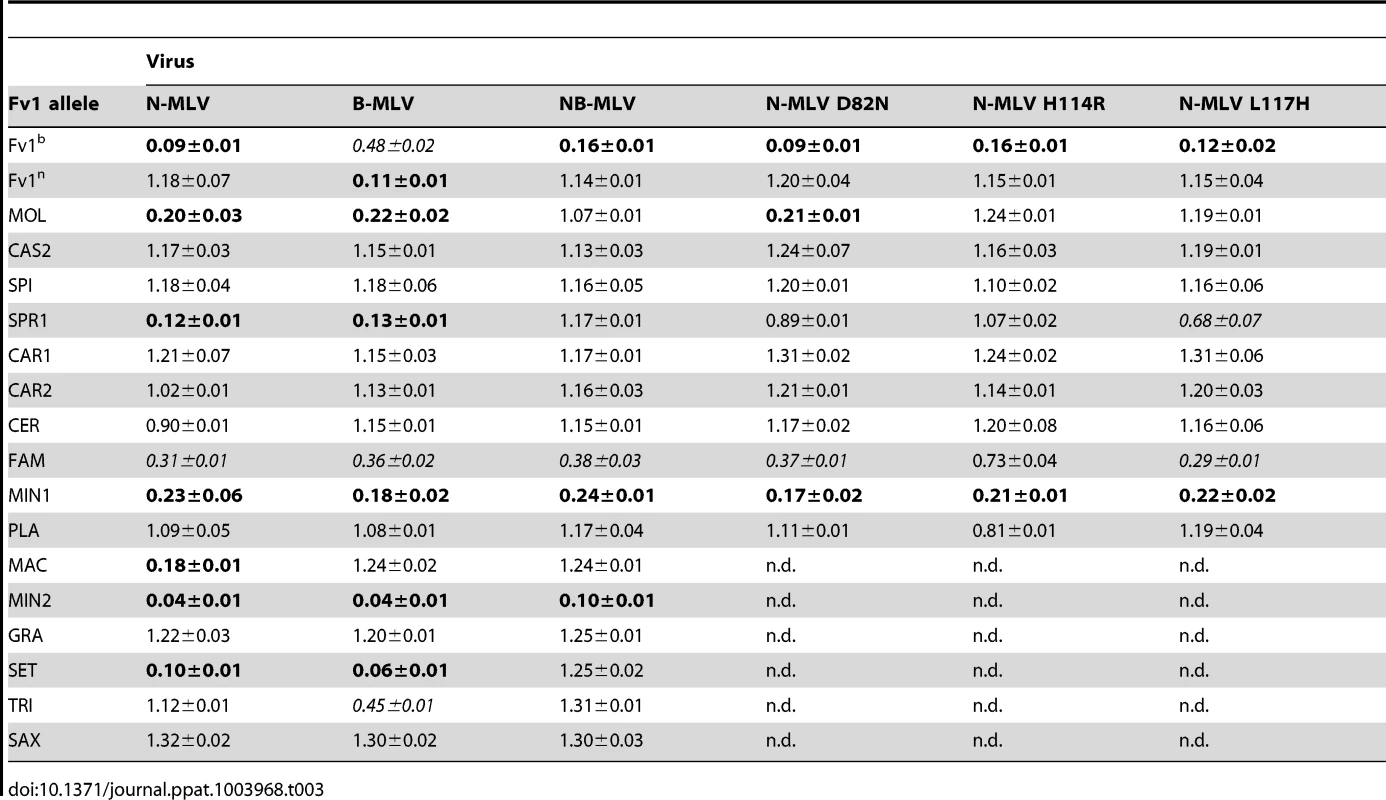 | | Virus | | | | | |
|---|---|---|---|---|---|---|
| Fv1 allele | N-MLV | B-MLV | NB-MLV | N-MLV D82N | N-MLV H114R | N-MLV L117H |
| Fv1$^b$ | 0.09±0.01 | 0.48±0.02 | 0.16±0.01 | 0.09±0.01 | 0.16±0.01 | 0.12±0.02 |
| Fv1$^n$ | 1.18±0.07 | 0.11±0.01 | 1.14±0.01 | 1.20±0.04 | 1.15±0.01 | 1.15±0.04 |
| MOL | 0.20±0.03 | 0.22±0.02 | 1.07±0.01 | 0.21±0.01 | 1.24±0.01 | 1.19±0.01 |
| CAS2 | 1.17±0.03 | 1.15±0.01 | 1.13±0.03 | 1.24±0.07 | 1.16±0.03 | 1.19±0.01 |
| SPI | 1.18±0.04 | 1.18±0.06 | 1.16±0.05 | 1.20±0.01 | 1.10±0.02 | 1.16±0.06 |
| SPR1 | 0.12±0.01 | 0.13±0.01 | 1.17±0.01 | 0.89±0.01 | 1.07±0.02 | 0.68±0.07 |
| CAR1 | 1.21±0.07 | 1.15±0.03 | 1.17±0.01 | 1.31±0.02 | 1.24±0.02 | 1.31±0.06 |
| CAR2 | 1.02±0.01 | 1.13±0.01 | 1.16±0.03 | 1.21±0.01 | 1.14±0.01 | 1.20±0.03 |
| CER | 0.90±0.01 | 1.15±0.01 | 1.15±0.01 | 1.17±0.02 | 1.20±0.08 | 1.16±0.06 |
| FAM | 0.31±0.01 | 0.36±0.02 | 0.38±0.03 | 0.37±0.01 | 0.73±0.04 | 0.29±0.01 |
| MIN1 | 0.23±0.06 | 0.18±0.02 | 0.24±0.01 | 0.17±0.02 | 0.21±0.01 | 0.22±0.02 |
| PLA | 1.09±0.05 | 1.08±0.01 | 1.17±0.04 | 1.11±0.01 | 0.81±0.01 | 1.19±0.04 |
| MAC | 0.18±0.01 | 1.24±0.02 | 1.24±0.01 | n.d. | n.d. | n.d. |
| MIN2 | 0.04±0.01 | 0.04±0.01 | 0.10±0.01 | n.d. | n.d. | n.d. |
| GRA | 1.22±0.03 | 1.20±0.01 | 1.25±0.01 | n.d. | n.d. | n.d. |
| SET | 0.10±0.01 | 0.06±0.01 | 1.25±0.02 | n.d. | n.d. | n.d. |
| TRI | 1.12±0.01 | 0.45±0.01 | 1.31±0.01 | n.d. | n.d. | n.d. |
| SAX | 1.32±0.02 | 1.30±0.02 | 1.30±0.03 | n.d. | n.d. | n.d. |

doi:10.1371/journal.ppat.1003968.t003